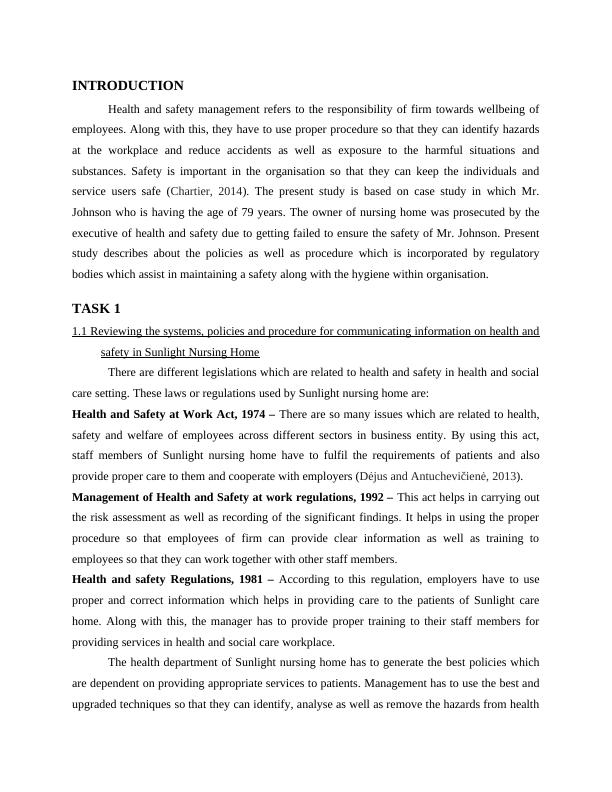 INTRODUCTION

Health and safety management refers to the responsibility of firm towards wellbeing of employees. Along with this, they have to use proper procedure so that they can identify hazards at the workplace and reduce accidents as well as exposure to the harmful situations and substances. Safety is important in the organisation so that they can keep the individuals and service users safe (Chartier, 2014). The present study is based on case study in which Mr. Johnson who is having the age of 79 years. The owner of nursing home was prosecuted by the executive of health and safety due to getting failed to ensure the safety of Mr. Johnson. Present study describes about the policies as well as procedure which is incorporated by regulatory bodies which assist in maintaining a safety along with the hygiene within organisation.

TASK 1

1.1 Reviewing the systems, policies and procedure for communicating information on health and safety in Sunlight Nursing Home

There are different legislations which are related to health and safety in health and social care setting. These laws or regulations used by Sunlight nursing home are:

Health and Safety at Work Act, 1974 – There are so many issues which are related to health, safety and welfare of employees across different sectors in business entity. By using this act, staff members of Sunlight nursing home have to fulfil the requirements of patients and also provide proper care to them and cooperate with employers (Dėjus and Antuchevičienė, 2013).

Management of Health and Safety at work regulations, 1992 – This act helps in carrying out the risk assessment as well as recording of the significant findings. It helps in using the proper procedure so that employees of firm can provide clear information as well as training to employees so that they can work together with other staff members.

Health and safety Regulations, 1981 – According to this regulation, employers have to use proper and correct information which helps in providing care to the patients of Sunlight care home. Along with this, the manager has to provide proper training to their staff members for providing services in health and social care workplace.

The health department of Sunlight nursing home has to generate the best policies which are dependent on providing appropriate services to patients. Management has to use the best and upgraded techniques so that they can identify, analyse as well as remove the hazards from health